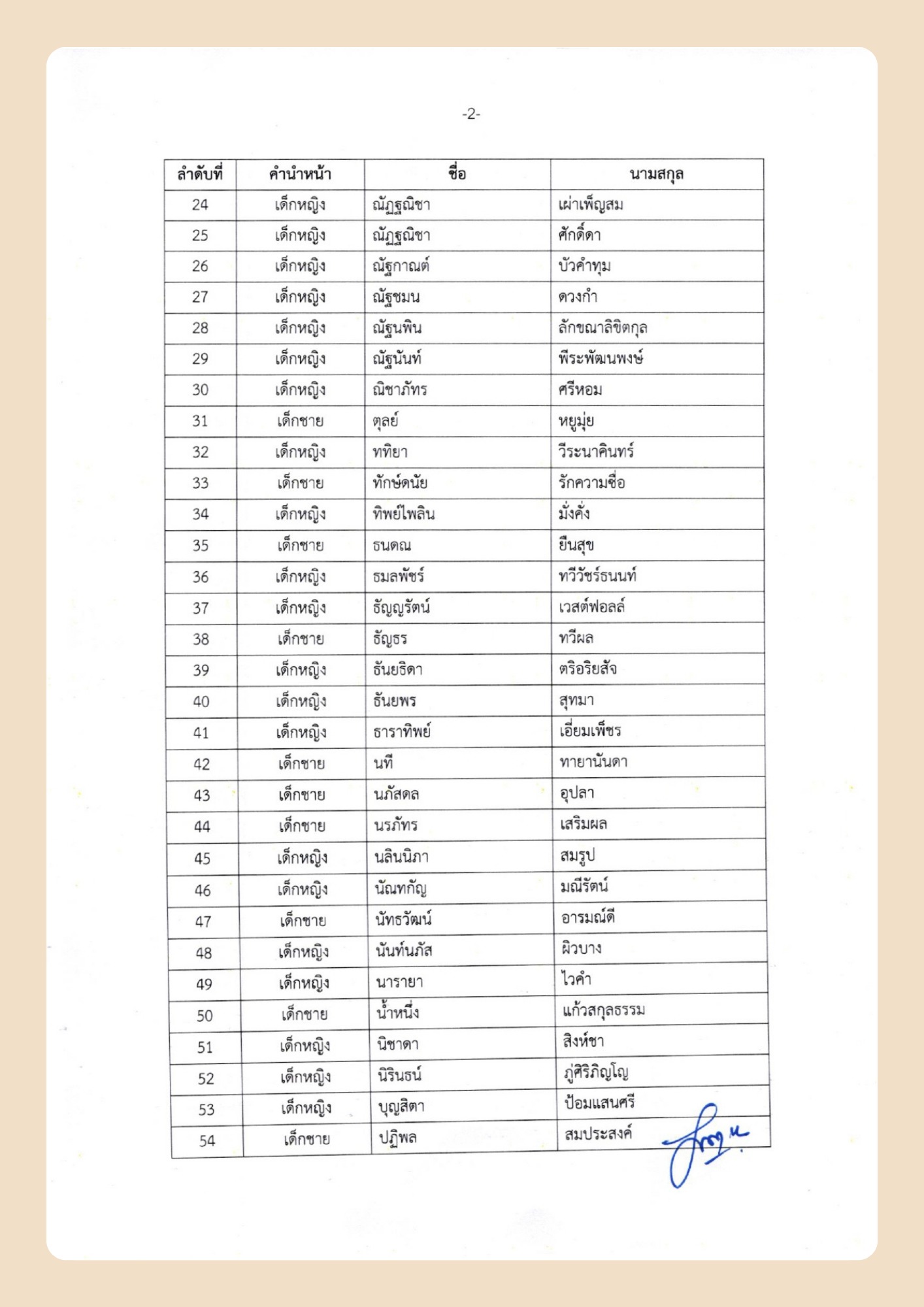 -2-

| ลำดับที่ | คำนำหน้า | ชื่อ | นามสกุล |
|---|---|---|---|
| 24 | เด็กหญิง | ณัฏฐณิชา | เผ่าเพ็ญสม |
| 25 | เด็กหญิง | ณัฏฐณิชา | ศักดิ์ดา |
| 26 | เด็กหญิง | ณัฐกาณต์ | บัวคำทุม |
| 27 | เด็กหญิง | ณัฐชมน | ดวงกำ |
| 28 | เด็กหญิง | ณัฐนพิน | ลักขณาลิขิตกุล |
| 29 | เด็กหญิง | ณัฐนันท์ | พีระพัฒนพงษ์ |
| 30 | เด็กหญิง | ณิชาภัทร | ศรีหอม |
| 31 | เด็กชาย | ตุลย์ | หยูมุ่ย |
| 32 | เด็กหญิง | ททิยา | วีระนาคินทร์ |
| 33 | เด็กชาย | ทักษ์ดนัย | รักความชื่อ |
| 34 | เด็กหญิง | ทิพย์ไพลิน | มั่งคั่ง |
| 35 | เด็กชาย | ธนดณ | ยืนสุข |
| 36 | เด็กหญิง | ธมลพัชร์ | ทวีวัชร์ธนนท์ |
| 37 | เด็กหญิง | ธัญญรัตน์ | เวสต์ฟอลล์ |
| 38 | เด็กชาย | ธัญธร | ทวีผล |
| 39 | เด็กหญิง | ธันยธิดา | ตริอริยสัจ |
| 40 | เด็กหญิง | ธันยพร | สุทมา |
| 41 | เด็กหญิง | ธาราทิพย์ | เอี่ยมเพ็ชร |
| 42 | เด็กชาย | นที | ทายานันดา |
| 43 | เด็กชาย | นภัสดล | อุปลา |
| 44 | เด็กชาย | นรภัทร | เสริมผล |
| 45 | เด็กหญิง | นลินนิภา | สมรูป |
| 46 | เด็กหญิง | นัณทกัญ | มณีรัตน์ |
| 47 | เด็กชาย | นัทธวัฒน์ | อารมณ์ดี |
| 48 | เด็กหญิง | นันท์นภัส | ผิวบาง |
| 49 | เด็กหญิง | นารายา | ไวคำ |
| 50 | เด็กชาย | น้ำหนึ่ง | แก้วสกุลธรรม |
| 51 | เด็กหญิง | นิชาดา | สิงห์ชา |
| 52 | เด็กหญิง | นิรินธน์ | ภู่ศิริภิญโญ |
| 53 | เด็กหญิง | บุญสิตา | ป้อมแสนศรี |
| 54 | เด็กชาย | ปฏิพล | สมประสงค์ |